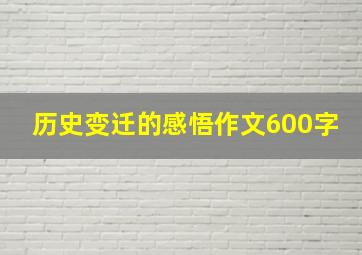 历史变迁的感悟作文600字